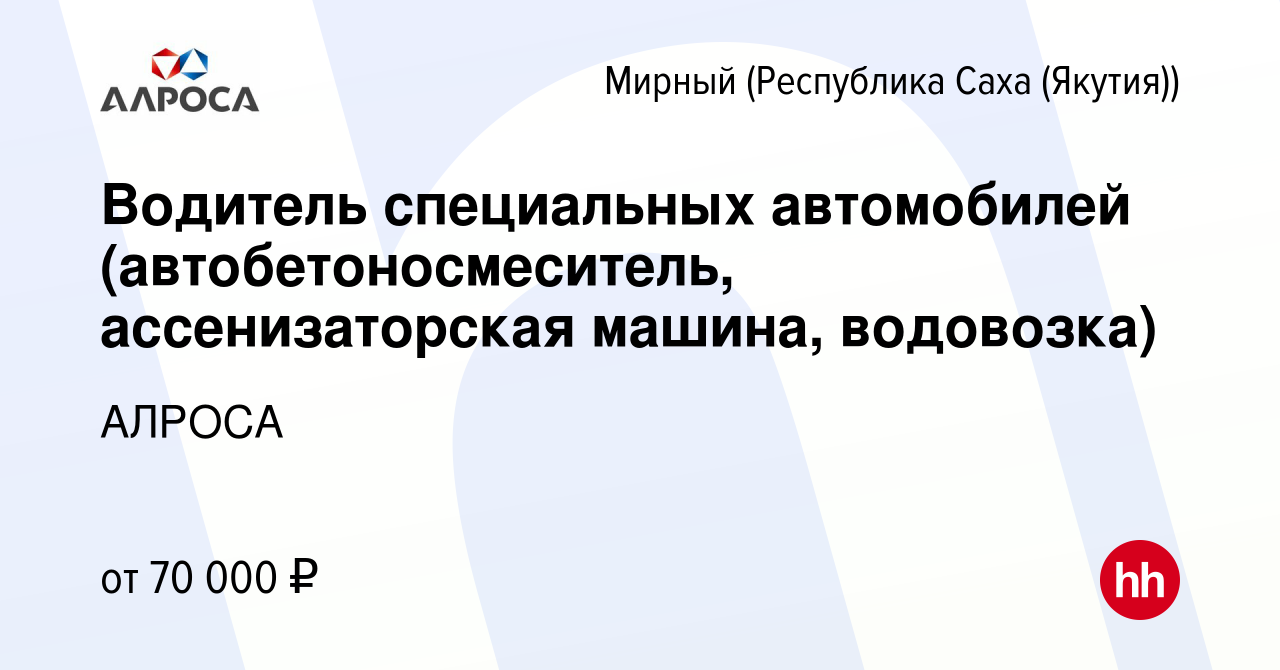 АЛРОСА

Мирный (Республика Саха (Якутия))

Водитель специальных автомобилей (автобетоносмеситель, ассенизаторская машина, водовозка)

АЛРОСА

от 70 000 ₽

hh